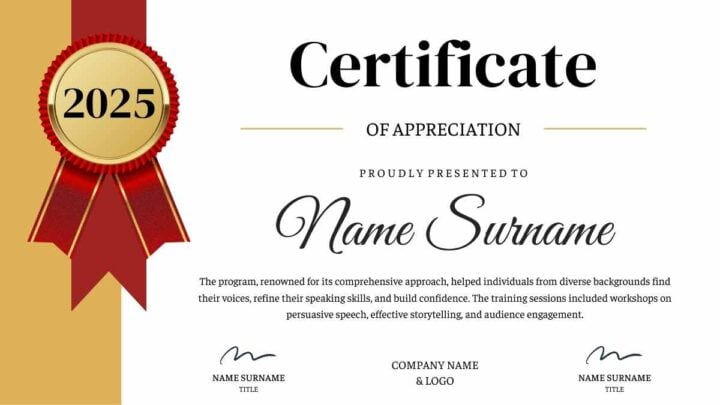 2025

Certificate

OF APPRECIATION

PROUDLY PRESENTED TO

Name Surname

The program, renowned for its comprehensive approach, helped individuals from diverse backgrounds find their voices, refine their speaking skills, and build confidence. The training sessions included workshops on persuasive speech, effective storytelling, and audience engagement.

NAME SURNAME
TITLE

COMPANY NAME
& LOGO

NAME SURNAME
TITLE